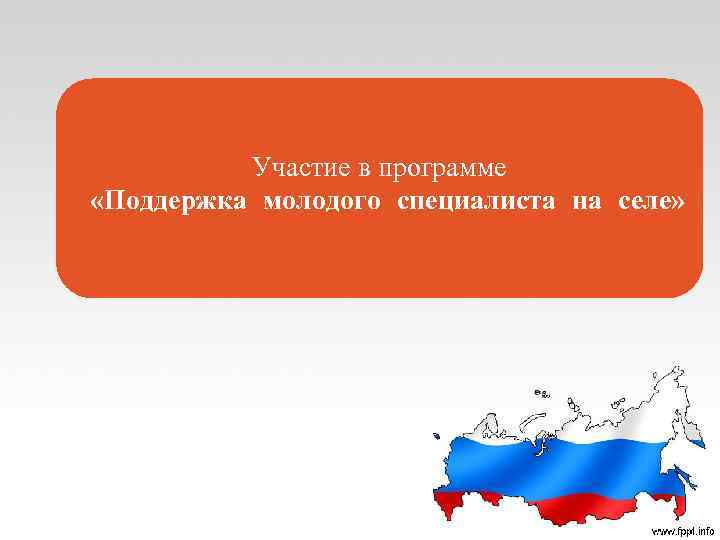 Участие в программе
«Поддержка молодого специалиста на селе»

www.fppt.info